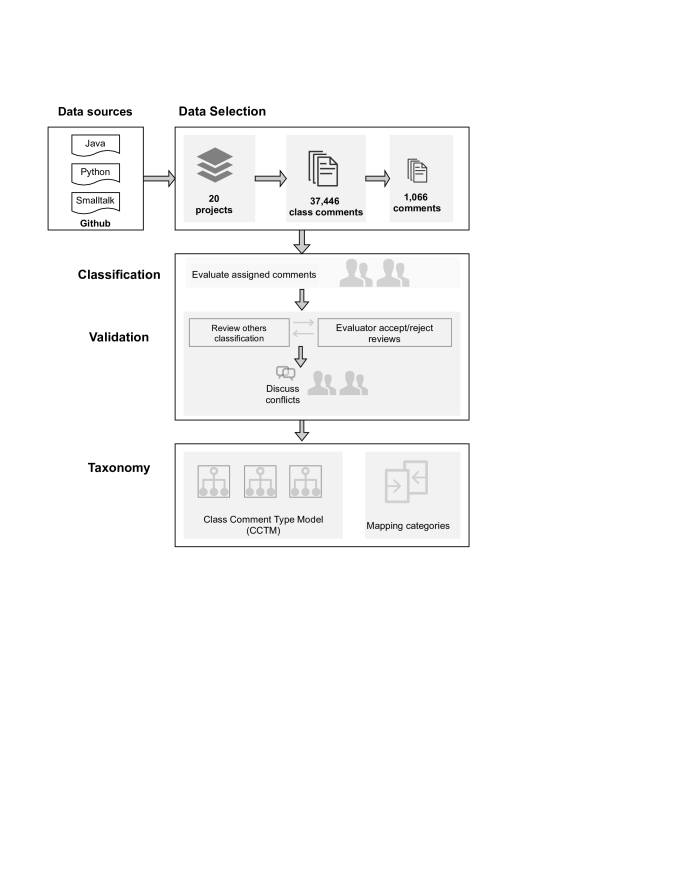 Data sources

Java

Python

Smalltalk

Github

Data Selection

20 projects

37,446 class comments

1,066 comments

Classification

Evaluate assigned comments

Validation

Review others classification

Evaluator accept/reject reviews

Discuss conflicts

Taxonomy

Class Comment Type Model (CCTM)

Mapping categories